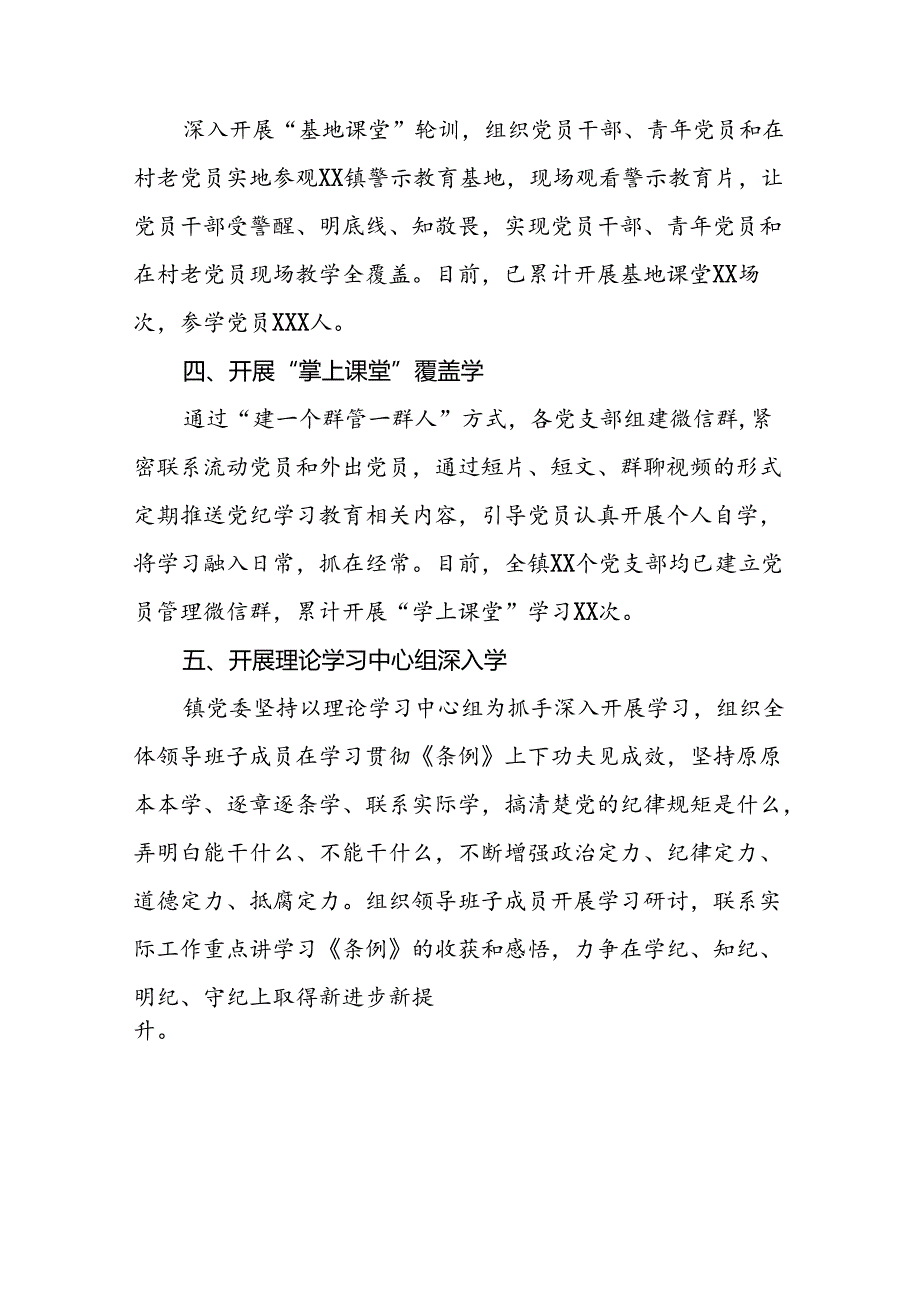 深入开展“基地课堂”轮训，组织党员干部、青年党员和在村老党员实地参观XX镇警示教育基地，现场观看警示教育片，让党员干部受警醒、明底线、知敬畏，实现党员干部、青年党员和在村老党员现场教学全覆盖。目前，已累计开展基地课堂XX场次，参学党员XXX人。

四、开展“掌上课堂”覆盖学

通过“建一个群管一群人”方式，各党支部组建微信群，紧密联系流动党员和外出党员，通过短片、短文、群聊视频的形式定期推送党纪学习教育相关内容，引导党员认真开展个人自学，将学习融入日常，抓在经常。目前，全镇XX个党支部均已建立党员管理微信群，累计开展“学上课堂”学习XX次。

五、开展理论学习中心组深入学

镇党委坚持以理论学习中心组为抓手深入开展学习，组织全体领导班子成员在学习贯彻《条例》上下功夫见成效，坚持原原本本学、逐章逐条学、联系实际学，搞清楚党的纪律规矩是什么，弄明白能干什么、不能干什么，不断增强政治定力、纪律定力、道德定力、抵腐定力。组织领导班子成员开展学习研讨，联系实际工作重点讲学习《条例》的收获和感悟，力争在学纪、知纪、明纪、守纪上取得新进步新提升。